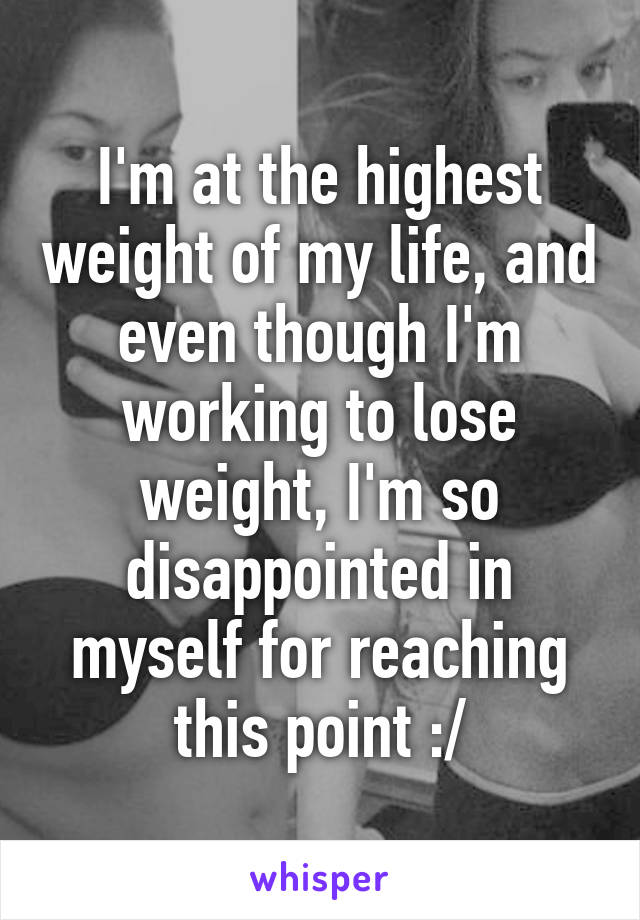 I'm at the highest weight of my life, and even though I'm working to lose weight, I'm so disappointed in myself for reaching this point :/

whisper